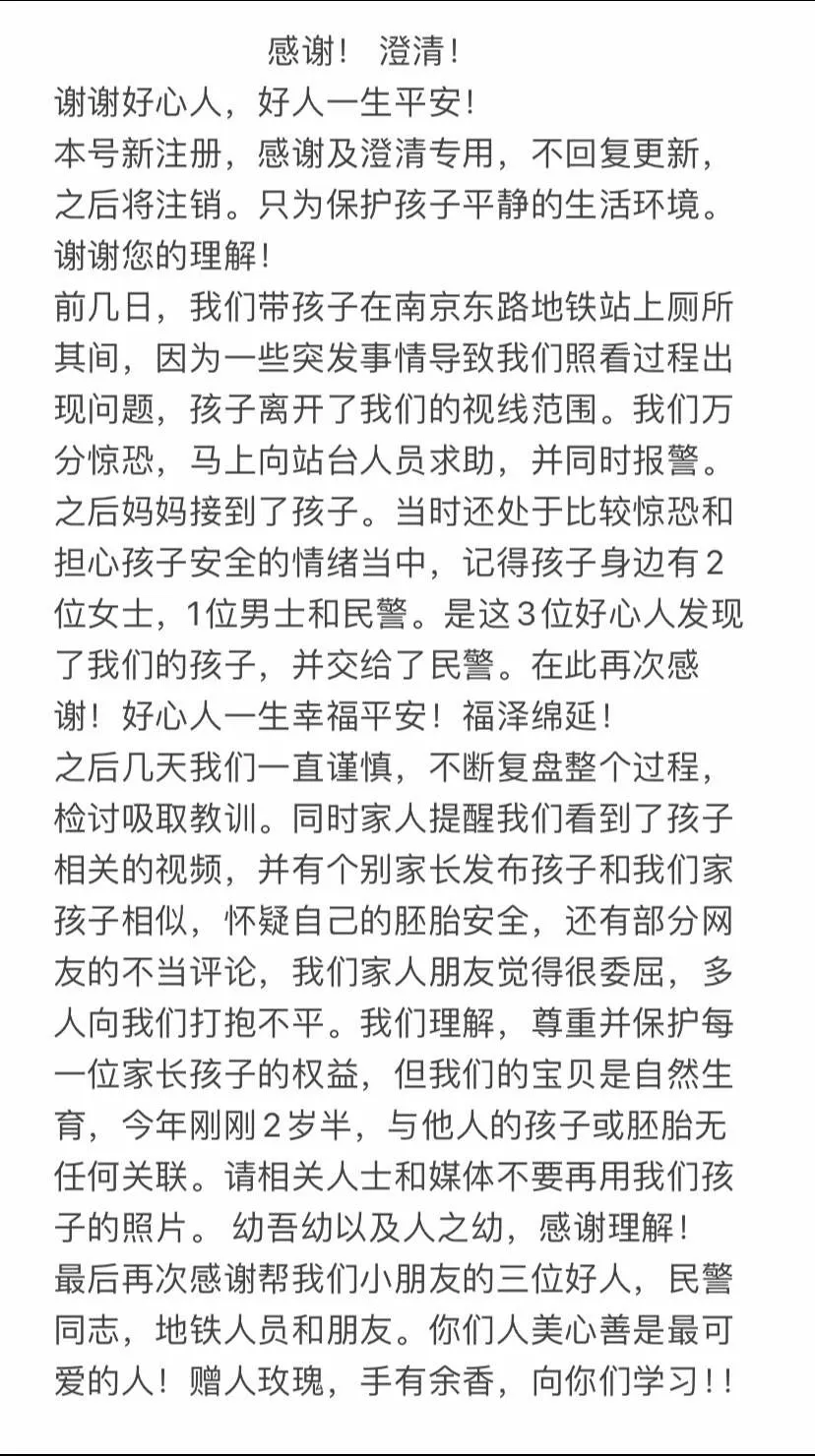 感谢！ 澄清！

谢谢好心人，好人一生平安！

本号新注册，感谢及澄清专用，不回复更新，之后将注销。只为保护孩子平静的生活环境。谢谢您的理解！

前几日，我们带孩子在南京东路地铁站上厕所其间，因为一些突发事情导致我们照看过程出现问题，孩子离开了我们的视线范围。我们万分惊恐，马上向站台人员求助，并同时报警。之后妈妈接到了孩子。当时还处于比较惊恐和担心孩子安全的情绪当中，记得孩子身边有2位女士，1位男士和民警。是这3位好心人发现了我们的孩子，并交给了民警。在此再次感谢！好心人一生幸福平安！福泽绵延！

之后几天我们一直谨慎，不断复盘整个过程，检讨吸取教训。同时家人提醒我们看到了孩子相关的视频，并有个别家长发布孩子和我们家孩子相似，怀疑自己的胚胎安全，还有部分网友的不当评论，我们家人朋友觉得很委屈，多人向我们打抱不平。我们理解，尊重并保护每一位家长孩子的权益，但我们的宝贝是自然生育，今年刚刚2岁半，与他人的孩子或胚胎无任何关联。请相关人士和媒体不要再用我们孩子的照片。 幼吾幼以及人之幼，感谢理解！

最后再次感谢帮我们小朋友的三位好人，民警同志，地铁人员和朋友。你们人美心善是最可爱的人！赠人玫瑰，手有余香，向你们学习！！